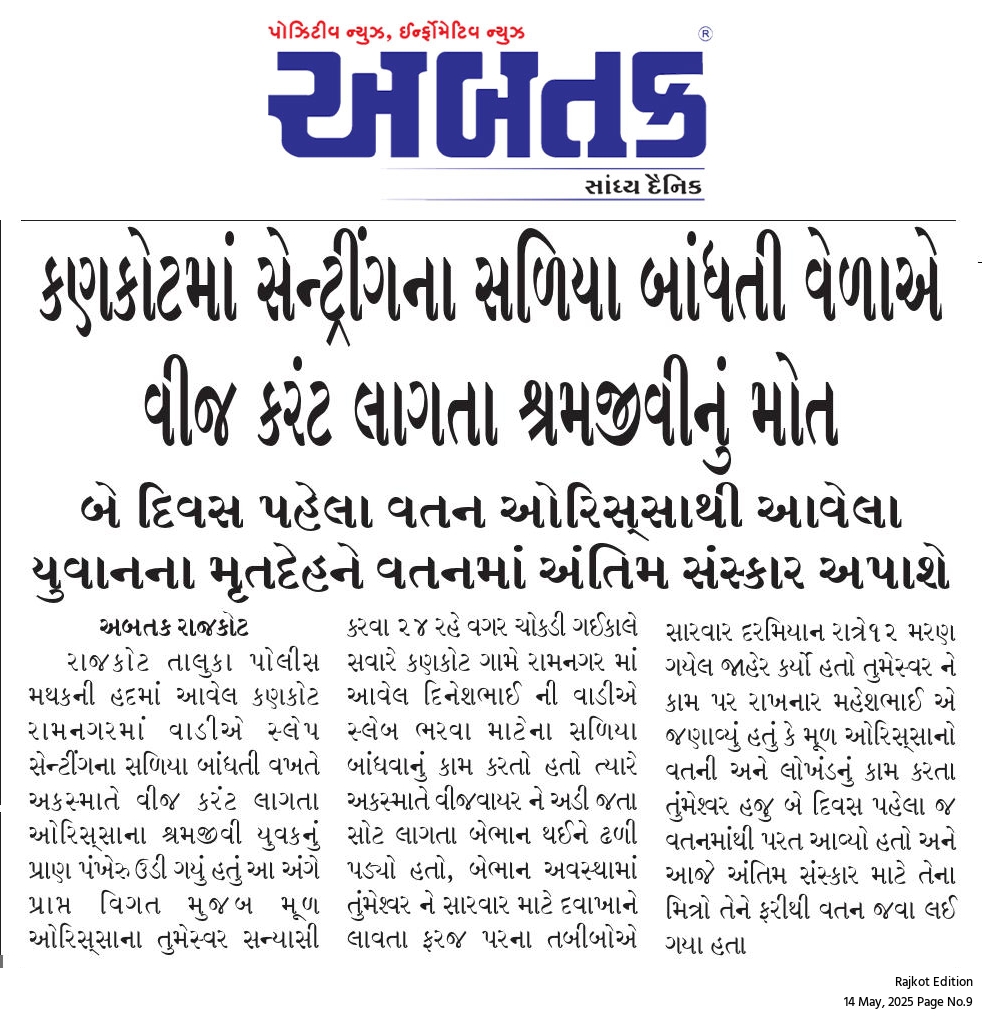 પોઝિટીવ ન્યુઝ, ઈન્ફોર્મેટિવ ન્યુઝ
અબતક ®
સાંધ્ય દૈનિક

કણકોટમાં સેન્ટ્રીંગના સળિયા બાંધતી વેળાએ વીજ કરંટ લાગતા શ્રમજીવીનું મોત

બે દિવસ પહેલા વતન ઓરિસ્સાથી આવેલા યુવાનના મૃતદેહને વતનમાં અંતિમ સંસ્કાર અપાશે

અબતક રાજકોટ
રાજકોટ તાલુકા પોલીસ મથકની હદમાં આવેલ કણકોટ રામનગરમાં વાડીએ સ્લેપ સેન્ટીંગના સળિયા બાંધતી વખતે અકસ્માતે વીજ કરંટ લાગતા ઓરિસ્સાના શ્રમજીવી યુવકનું પ્રાણ પંખેરુ ઉડી ગયું હતું આ અંગે પ્રાપ્ત વિગત મુજબ મૂળ ઓરિસ્સાના તુમેસ્વર સન્યાસી કરવા ૨૪ રહે વગર ચોકડી ગઈકાલે સવારે કણકોટ ગામે રામનગર માં આવેલ દિનેશભાઈ ની વાડીએ સ્લેબ ભરવા માટેના સળિયા બાંધવાનું કામ કરતો હતો ત્યારે અકસ્માતે વીજવાયર ને અડી જતા સોટ લાગતા બેભાન થઈને ઢળી પડ્યો હતો, બેભાન અવસ્થામાં તુંમેશ્વર ને સારવાર માટે દવાખાને લાવતા ફરજ પરના તબીબોએ સારવાર દરમિયાન રાત્રે૧૨ મરણ ગયેલ જાહેર કર્યો હતો તુમેસ્વર ને કામ પર રાખનાર મહેશભાઈ એ જણાવ્યું હતું કે મૂળ ઓરિસ્સાનો વતની અને લોખંડનું કામ કરતા તુંમેશ્વર હજુ બે દિવસ પહેલા જ વતનમાંથી પરત આવ્યો હતો અને આજે અંતિમ સંસ્કાર માટે તેના મિત્રો તેને ફરીથી વતન જવા લઈ ગયા હતા

Rajkot Edition
14 May, 2025 Page No.9